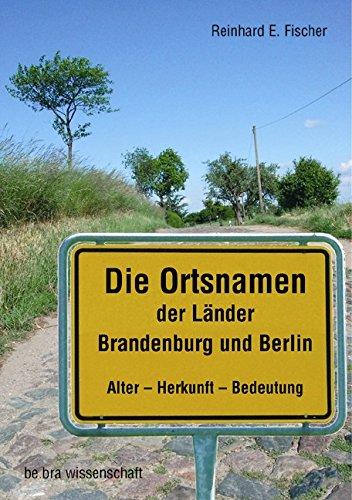 Reinhard E. Fischer

Die Ortsnamen
der Länder
Brandenburg und Berlin

Alter – Herkunft – Bedeutung

be.bra wissenschaft